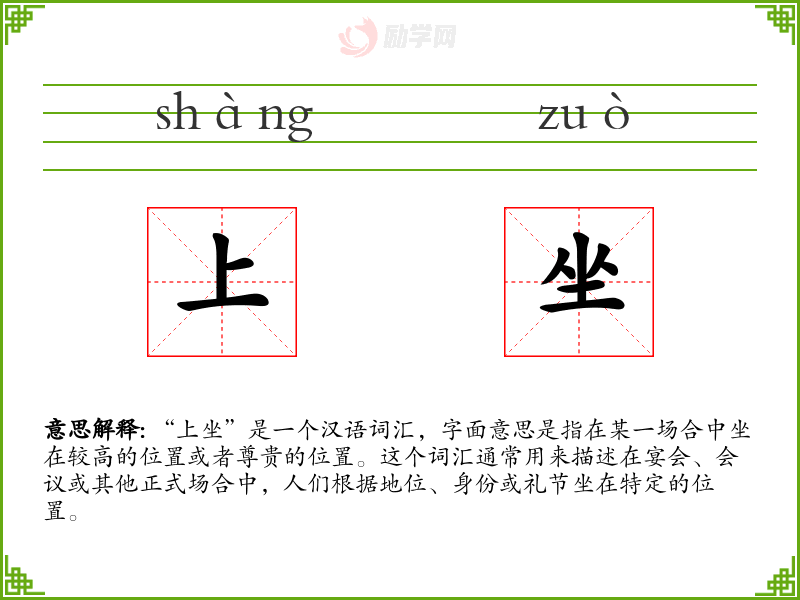 sh à ng zu ò

上 坐

意思解释:“上坐”是一个汉语词汇，字面意思是指在某一场合中坐在较高的位置或者尊贵的位置。这个词汇通常用来描述在宴会、会议或其他正式场合中，人们根据地位、身份或礼节坐在特定的位置。

励学网